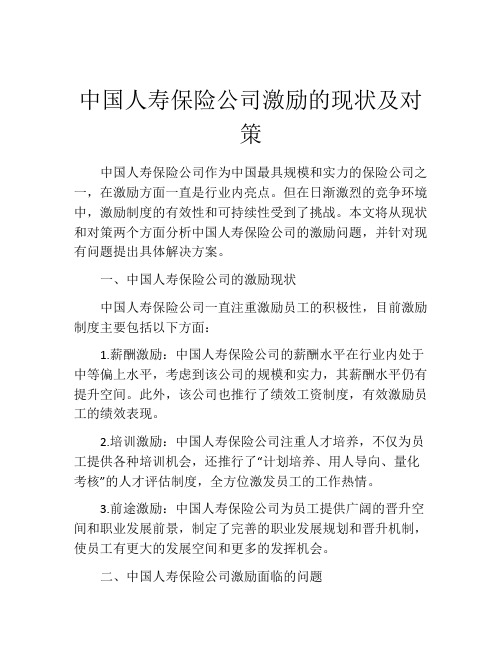 中国人寿保险公司激励的现状及对策

中国人寿保险公司作为中国最具规模和实力的保险公司之一，在激励方面一直是行业内亮点。但在日渐激烈的竞争环境中，激励制度的有效性和可持续性受到了挑战。本文将从现状和对策两个方面分析中国人寿保险公司的激励问题，并针对现有问题提出具体解决方案。

一、中国人寿保险公司的激励现状

中国人寿保险公司一直注重激励员工的积极性，目前激励制度主要包括以下方面：

1.薪酬激励：中国人寿保险公司的薪酬水平在行业内处于中等偏上水平，考虑到该公司的规模和实力，其薪酬水平仍有提升空间。此外，该公司也推行了绩效工资制度，有效激励员工的绩效表现。

2.培训激励：中国人寿保险公司注重人才培养，不仅为员工提供各种培训机会，还推行了“计划培养、用人导向、量化考核”的人才评估制度，全方位激发员工的工作热情。

3.前途激励：中国人寿保险公司为员工提供广阔的晋升空间和职业发展前景，制定了完善的职业发展规划和晋升机制，使员工有更大的发展空间和更多的发挥机会。

二、中国人寿保险公司激励面临的问题